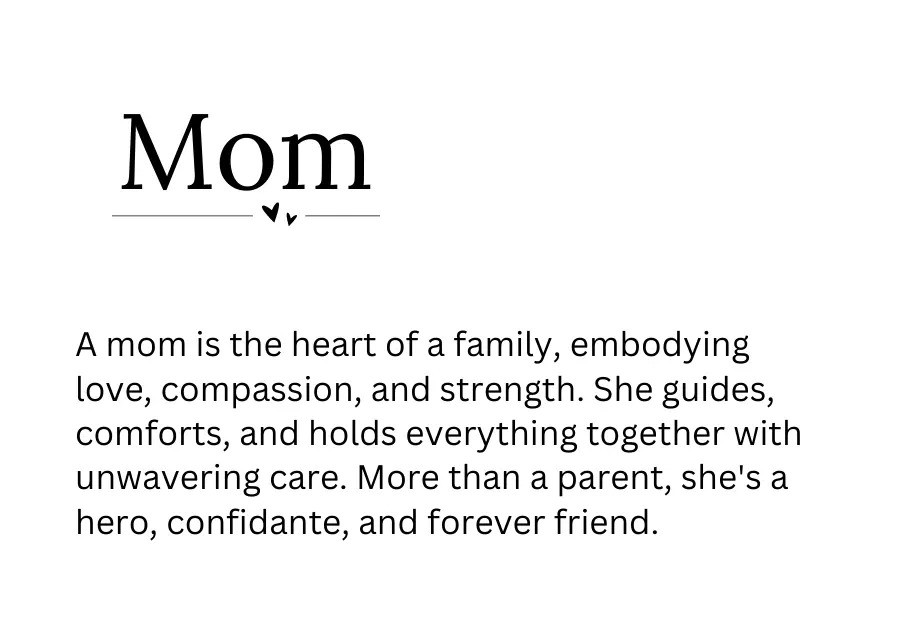 Mom

A mom is the heart of a family, embodying love, compassion, and strength. She guides, comforts, and holds everything together with unwavering care. More than a parent, she's a hero, confidante, and forever friend.